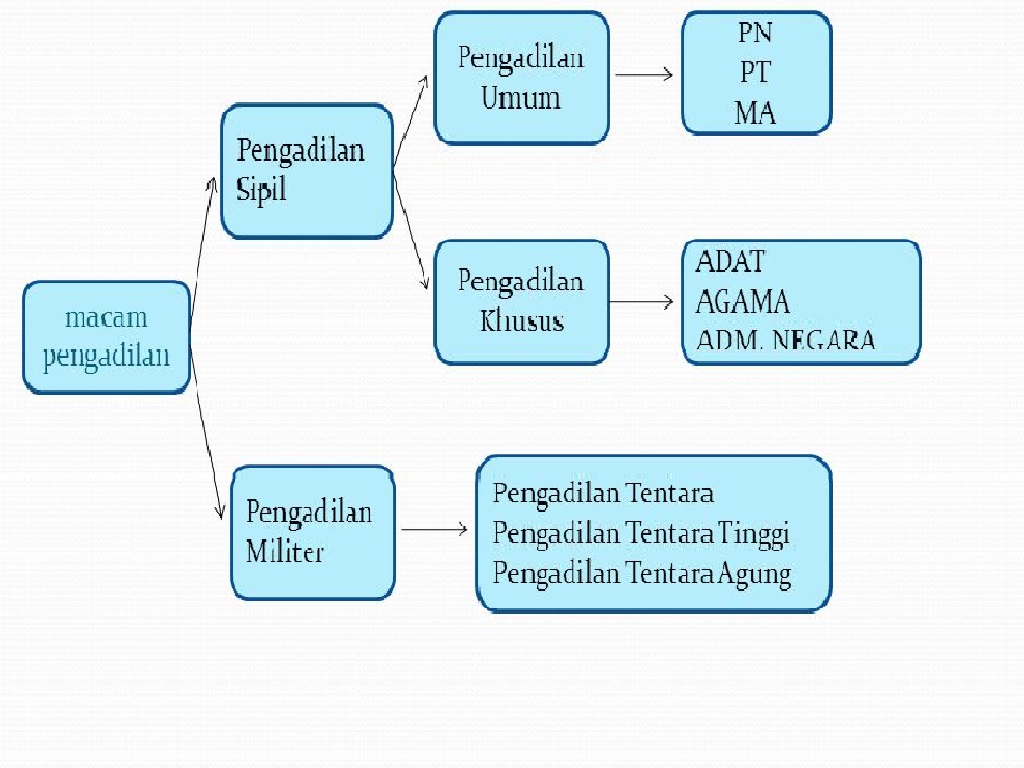 macam pengadilan

Pengadilan Sipil

Pengadilan Umum

PN
PT
MA

Pengadilan Khusus

ADAT
AGAMA
ADM. NEGARA

Pengadilan Militer

Pengadilan Tentara
Pengadilan Tentara Tinggi
Pengadilan Tentara Agung